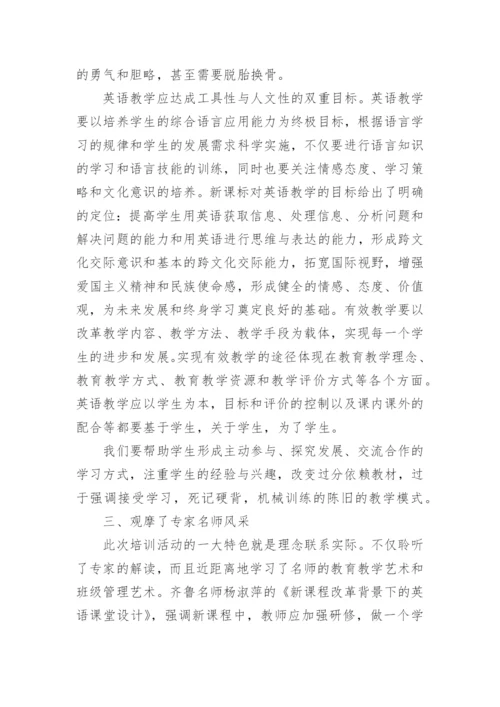 的勇气和胆略，甚至需要脱胎换骨。

英语教学应达成工具性与人文性的双重目标。英语教学要以培养学生的综合语言应用能力为终极目标，根据语言学习的规律和学生的发展需求科学实施，不仅要进行语言知识的学习和语言技能的训练，同时也要关注情感态度、学习策略和文化意识的培养。新课标对英语教学的目标给出了明确的定位：提高学生用英语获取信息、处理信息、分析问题和解决问题的能力和用英语进行思维与表达的能力，形成跨文化交际意识和基本的跨文化交际能力，拓宽国际视野，增强爱国主义精神和民族使命感，形成健全的情感、态度、价值观，为未来发展和终身学习奠定良好的基础。有效教学要以改革教学内容、教学方法、教学手段为载体，实现每一个学生的进步和发展。实现有效教学的途径体现在教育教学理念、教育教学方式、教育教学资源和教学评价方式等各个方面。英语教学应以学生为本，目标和评价的控制以及课内课外的配合等都要基于学生，关于学生，为了学生。

我们要帮助学生形成主动参与、探究发展、交流合作的学习方式，注重学生的经验与兴趣，改变过分依赖教材，过于强调接受学习，死记硬背，机械训练的陈旧的教学模式。

三、观摩了专家名师风采

此次培训活动的一大特色就是理念联系实际。不仅聆听了专家的解读，而且近距离地学习了名师的教育教学艺术和班级管理艺术。齐鲁名师杨淑萍的《新课程改革背景下的英语课堂设计》，强调新课程中，教师应加强研修，做一个学